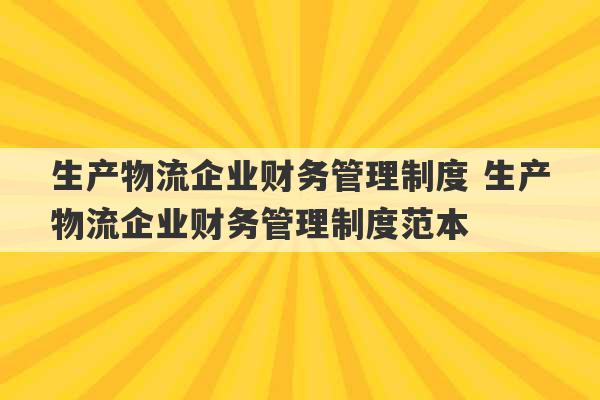 生产物流企业财务管理制度 生产物流企业财务管理制度范本